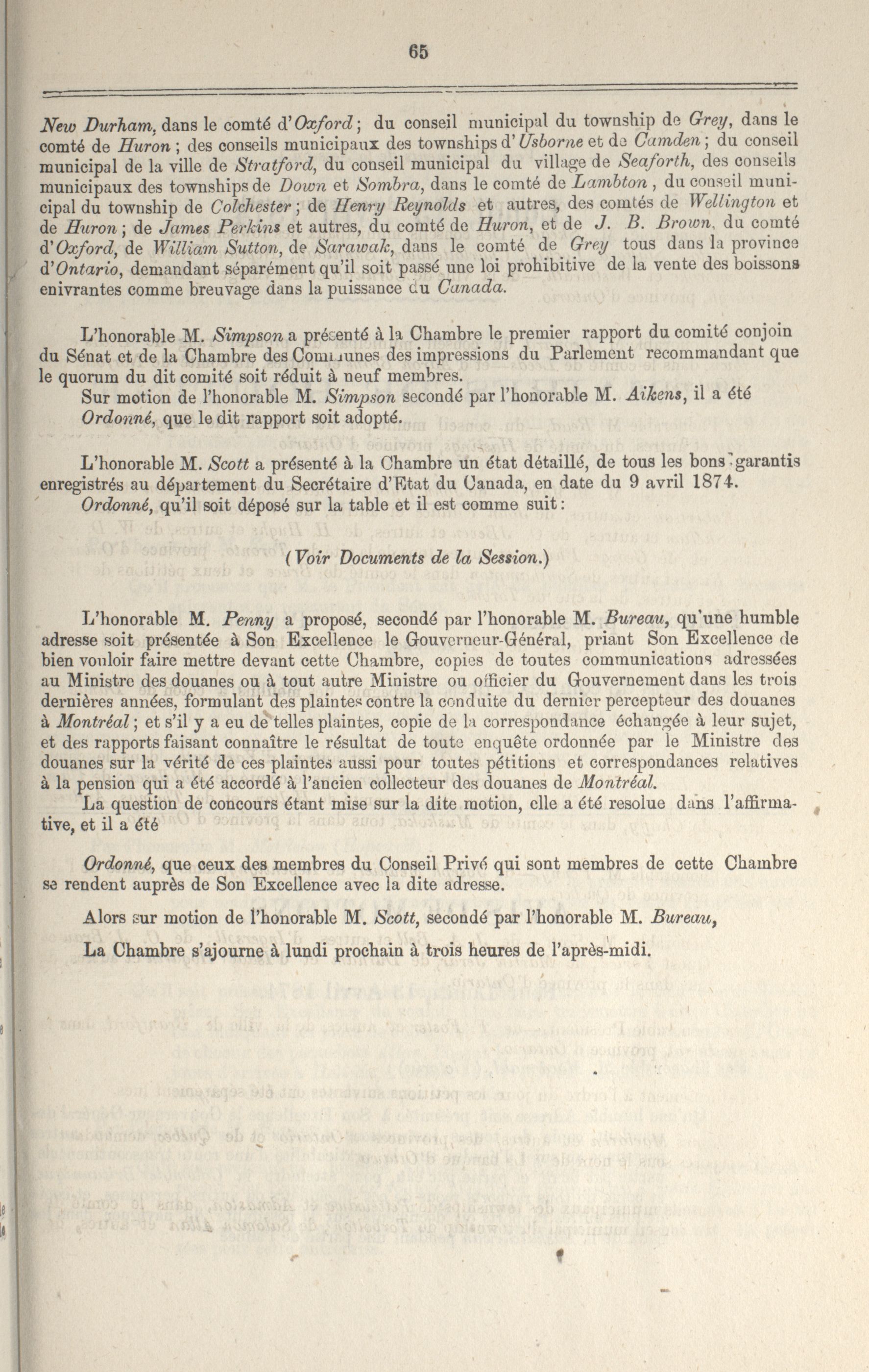 65

New Durham, dans le comté d'Oxford; du conseil municipal du township de Grey, dans le comté de Huron; des conseils municipaux des townships d'Usborne et de Camden; du conseil municipal de la ville de Stratford, du conseil municipal du village de Seaforth, des conseils municipaux des townships de Down et Sombra, dans le comté de Lambton, du conseil municipal du township de Colchester; de Henry Reynolds et autres, des comtés de Wellington et de Huron; de James Perkins et autres, du comté de Huron, et de J. B. Brown, du comté d'Oxford, de William Sutton, de Sarawak, dans le comté de Grey tous dans la province d'Ontario, demandant séparément qu'il soit passé une loi prohibitive de la vente des boissons enivrantes comme breuvage dans la puissance du Canada.

L'honorable M. Simpson a présenté à la Chambre le premier rapport du comité conjoin du Sénat et de la Chambre des Communes des impressions du Parlement recommandant que le quorum du dit comité soit réduit à neuf membres.

Sur motion de l'honorable M. Simpson secondé par l'honorable M. Aikens, il a été Ordonné, que le dit rapport soit adopté.

L'honorable M. Scott a présenté à la Chambre un état détaillé, de tous les bons garantis enregistrés au département du Secrétaire d'Etat du Canada, en date du 9 avril 1874.

Ordonné, qu'il soit déposé sur la table et il est comme suit:

(Voir Documents de la Session.)

L'honorable M. Penny a proposé, secondé par l'honorable M. Bureau, qu'une humble adresse soit présentée à Son Excellence le Gouverneur-Général, priant Son Excellence de bien vouloir faire mettre devant cette Chambre, copies de toutes communications adressées au Ministre des douanes ou à tout autre Ministre ou officier du Gouvernement dans les trois dernières années, formulant des plaintes contre la conduite du dernier percepteur des douanes à Montréal; et s'il y a eu de telles plaintes, copie de la correspondance échangée à leur sujet, et des rapports faisant connaître le résultat de toute enquête ordonnée par le Ministre des douanes sur la vérité de ces plaintes aussi pour toutes pétitions et correspondances relatives à la pension qui a été accordé à l'ancien collecteur des douanes de Montréal.

La question de concours étant mise sur la dite motion, elle a été resolue dans l'affirmative, et il a été

Ordonné, que ceux des membres du Conseil Privé qui sont membres de cette Chambre se rendent auprès de Son Excellence avec la dite adresse.

Alors sur motion de l'honorable M. Scott, secondé par l'honorable M. Bureau,

La Chambre s'ajourne à lundi prochain à trois heures de l'après-midi.